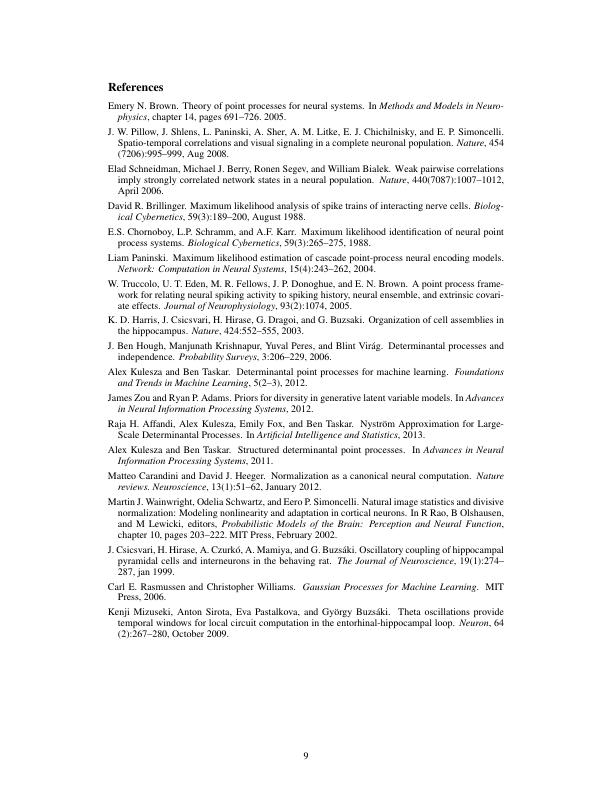 References

Emery N. Brown. Theory of point processes for neural systems. In Methods and Models in Neurophysics, chapter 14, pages 691–726. 2005.

J. W. Pillow, J. Shlens, L. Paninski, A. Sher, A. M. Litke, E. J. Chichilnisky, and E. P. Simoncelli. Spatio-temporal correlations and visual signaling in a complete neuronal population. Nature, 454 (7206):995–999, Aug 2008.

Elad Schneidman, Michael J. Berry, Ronen Segev, and William Bialek. Weak pairwise correlations imply strongly correlated network states in a neural population. Nature, 440(7087):1007–1012, April 2006.

David R. Brillinger. Maximum likelihood analysis of spike trains of interacting nerve cells. Biological Cybernetics, 59(3):189–200, August 1988.

E.S. Chornoboy, L.P. Schramm, and A.F. Karr. Maximum likelihood identification of neural point process systems. Biological Cybernetics, 59(3):265–275, 1988.

Liam Paninski. Maximum likelihood estimation of cascade point-process neural encoding models. Network: Computation in Neural Systems, 15(4):243–262, 2004.

W. Truccolo, U. T. Eden, M. R. Fellows, J. P. Donoghue, and E. N. Brown. A point process framework for relating neural spiking activity to spiking history, neural ensemble, and extrinsic covariate effects. Journal of Neurophysiology, 93(2):1074, 2005.

K. D. Harris, J. Csicsvari, H. Hirase, G. Dragoi, and G. Buzsaki. Organization of cell assemblies in the hippocampus. Nature, 424:552–555, 2003.

J. Ben Hough, Manjunath Krishnapur, Yuval Peres, and Blint Virág. Determinantal processes and independence. Probability Surveys, 3:206–229, 2006.

Alex Kulesza and Ben Taskar. Determinantal point processes for machine learning. Foundations and Trends in Machine Learning, 5(2–3), 2012.

James Zou and Ryan P. Adams. Priors for diversity in generative latent variable models. In Advances in Neural Information Processing Systems, 2012.

Raja H. Affandi, Alex Kulesza, Emily Fox, and Ben Taskar. Nyström Approximation for Large-Scale Determinantal Processes. In Artificial Intelligence and Statistics, 2013.

Alex Kulesza and Ben Taskar. Structured determinantal point processes. In Advances in Neural Information Processing Systems, 2011.

Matteo Carandini and David J. Heeger. Normalization as a canonical neural computation. Nature reviews. Neuroscience, 13(1):51–62, January 2012.

Martin J. Wainwright, Odelia Schwartz, and Eero P. Simoncelli. Natural image statistics and divisive normalization: Modeling nonlinearity and adaptation in cortical neurons. In R Rao, B Olshausen, and M Lewicki, editors, Probabilistic Models of the Brain: Perception and Neural Function, chapter 10, pages 203–222. MIT Press, February 2002.

J. Csicsvari, H. Hirase, A. Czurkó, A. Mamiya, and G. Buzsáki. Oscillatory coupling of hippocampal pyramidal cells and interneurons in the behaving rat. The Journal of Neuroscience, 19(1):274–287, jan 1999.

Carl E. Rasmussen and Christopher Williams. Gaussian Processes for Machine Learning. MIT Press, 2006.

Kenji Mizuseki, Anton Sirota, Eva Pastalkova, and György Buzsáki. Theta oscillations provide temporal windows for local circuit computation in the entorhinal-hippocampal loop. Neuron, 64 (2):267–280, October 2009.

9